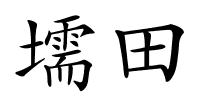 壖田